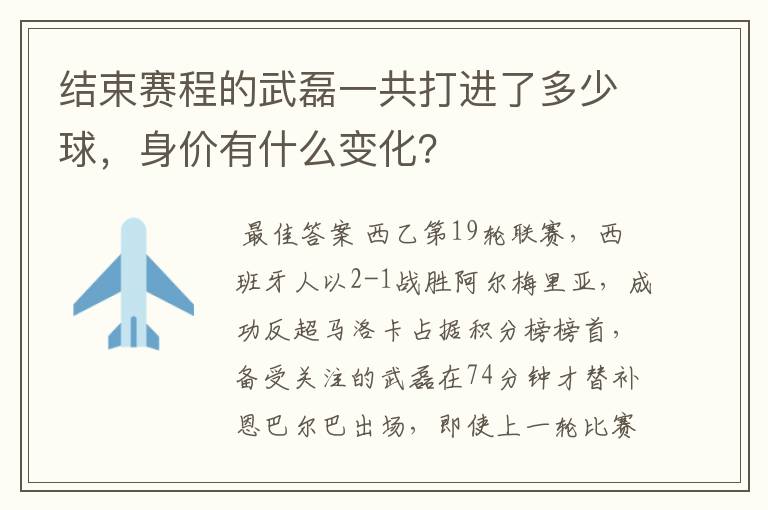 结束赛程的武磊一共打进了多少球，身价有什么变化?

最佳答案 西乙第19轮联赛，西班牙人以2-1战胜阿尔梅里亚，成功反超马洛卡占据积分榜榜首，备受关注的武磊在74分钟才替补恩巴尔巴出场，即使上一轮比赛